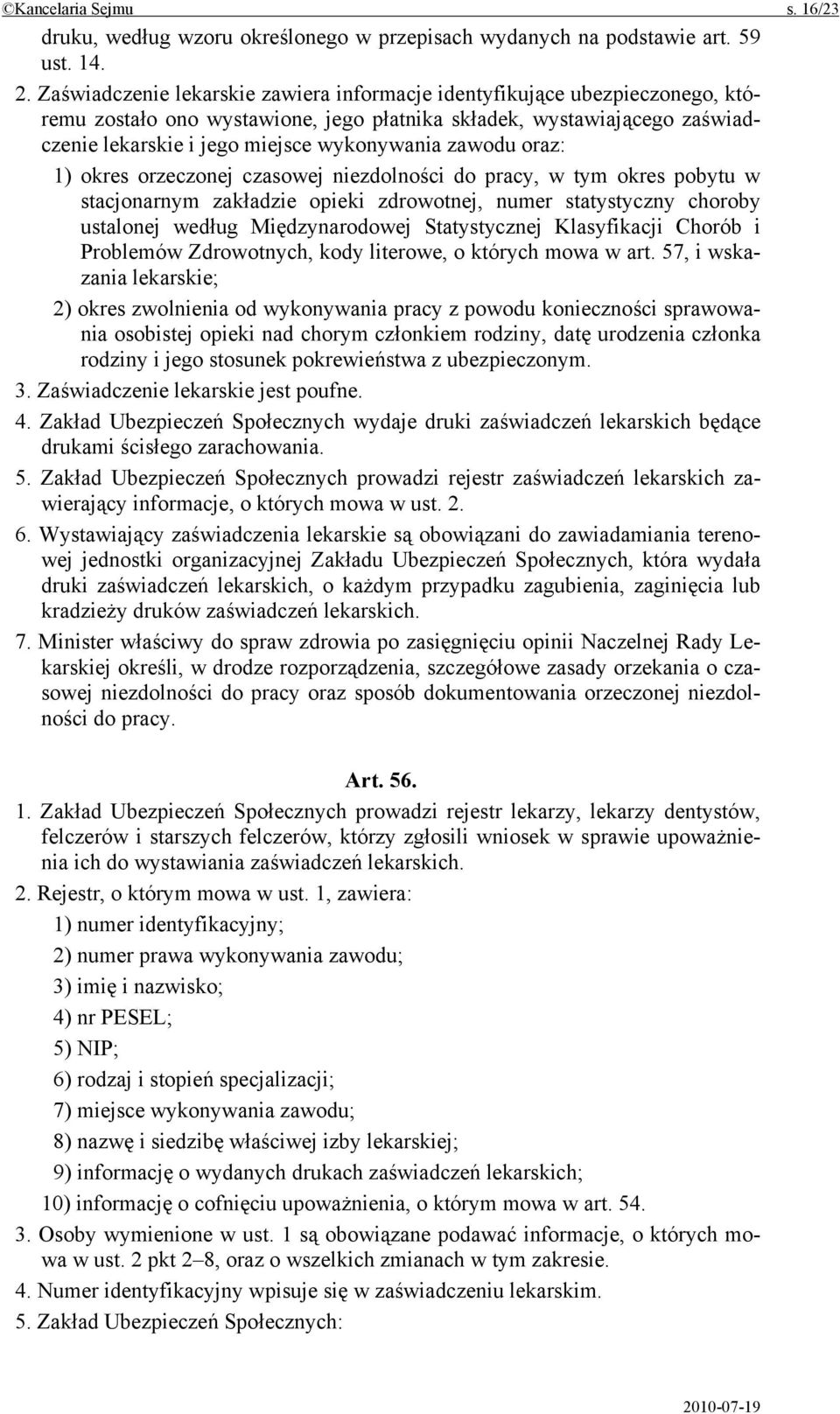 ©Kancelaria Sejmu s. 16/23

druku, według wzoru określonego w przepisach wydanych na podstawie art. 59 ust. 14.

2. Zaświadczenie lekarskie zawiera informacje identyfikujące ubezpieczonego, któremu zostało ono wystawione, jego płatnika składek, wystawiającego zaświadczenie lekarskie i jego miejsce wykonywania zawodu oraz:

1) okres orzeczonej czasowej niezdolności do pracy, w tym okres pobytu w stacjonarnym zakładzie opieki zdrowotnej, numer statystyczny choroby ustalonej według Międzynarodowej Statystycznej Klasyfikacji Chorób i Problemów Zdrowotnych, kody literowe, o których mowa w art. 57, i wskazania lekarskie;

2) okres zwolnienia od wykonywania pracy z powodu konieczności sprawowania osobistej opieki nad chorym członkiem rodziny, datę urodzenia członka rodziny i jego stosunek pokrewieństwa z ubezpieczonym.

3. Zaświadczenie lekarskie jest poufne.

4. Zakład Ubezpieczeń Społecznych wydaje druki zaświadczeń lekarskich będące drukami ścisłego zarachowania.

5. Zakład Ubezpieczeń Społecznych prowadzi rejestr zaświadczeń lekarskich zawierający informacje, o których mowa w ust. 2.

6. Wystawiający zaświadczenia lekarskie są obowiązani do zawiadamiania terenowej jednostki organizacyjnej Zakładu Ubezpieczeń Społecznych, która wydała druki zaświadczeń lekarskich, o każdym przypadku zagubienia, zaginięcia lub kradzieży druków zaświadczeń lekarskich.

7. Minister właściwy do spraw zdrowia po zasięgnięciu opinii Naczelnej Rady Lekarskiej określi, w drodze rozporządzenia, szczegółowe zasady orzekania o czasowej niezdolności do pracy oraz sposób dokumentowania orzeczonej niezdolności do pracy.

Art. 56.

1. Zakład Ubezpieczeń Społecznych prowadzi rejestr lekarzy, lekarzy dentystów, felczerów i starszych felczerów, którzy zgłosili wniosek w sprawie upoważnienia ich do wystawiania zaświadczeń lekarskich.

2. Rejestr, o którym mowa w ust. 1, zawiera:

1) numer identyfikacyjny;

2) numer prawa wykonywania zawodu;

3) imię i nazwisko;

4) nr PESEL;

5) NIP;

6) rodzaj i stopień specjalizacji;

7) miejsce wykonywania zawodu;

8) nazwę i siedzibę właściwej izby lekarskiej;

9) informację o wydanych drukach zaświadczeń lekarskich;

10) informację o cofnięciu upoważnienia, o którym mowa w art. 54.

3. Osoby wymienione w ust. 1 są obowiązane podawać informacje, o których mowa w ust. 2 pkt 2–8, oraz o wszelkich zmianach w tym zakresie.

4. Numer identyfikacyjny wpisuje się w zaświadczeniu lekarskim.

5. Zakład Ubezpieczeń Społecznych:

2010-07-19